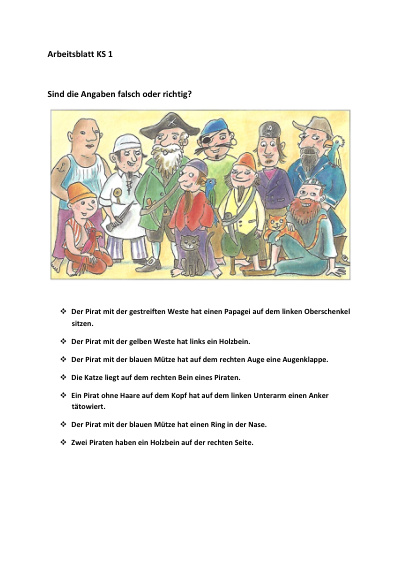 Arbeitsblatt KS 1

Sind die Angaben falsch oder richtig?

❖ Der Pirat mit der gestreiften Weste hat einen Papagei auf dem linken Oberschenkel sitzen.

❖ Der Pirat mit der gelben Weste hat links ein Holzbein.

❖ Der Pirat mit der blauen Mütze hat auf dem rechten Auge eine Augenklappe.

❖ Die Katze liegt auf dem rechten Bein eines Piraten.

❖ Ein Pirat ohne Haare auf dem Kopf hat auf dem linken Unterarm einen Anker tätowiert.

❖ Der Pirat mit der blauen Mütze hat einen Ring in der Nase.

❖ Zwei Piraten haben ein Holzbein auf der rechten Seite.